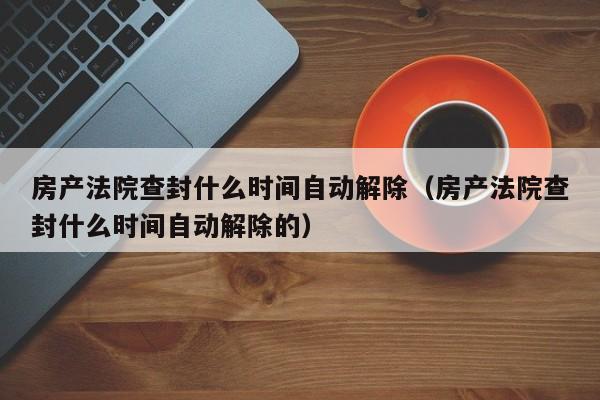 房产法院查封什么时间自动解除（房产法院查封什么时间自动解除的）